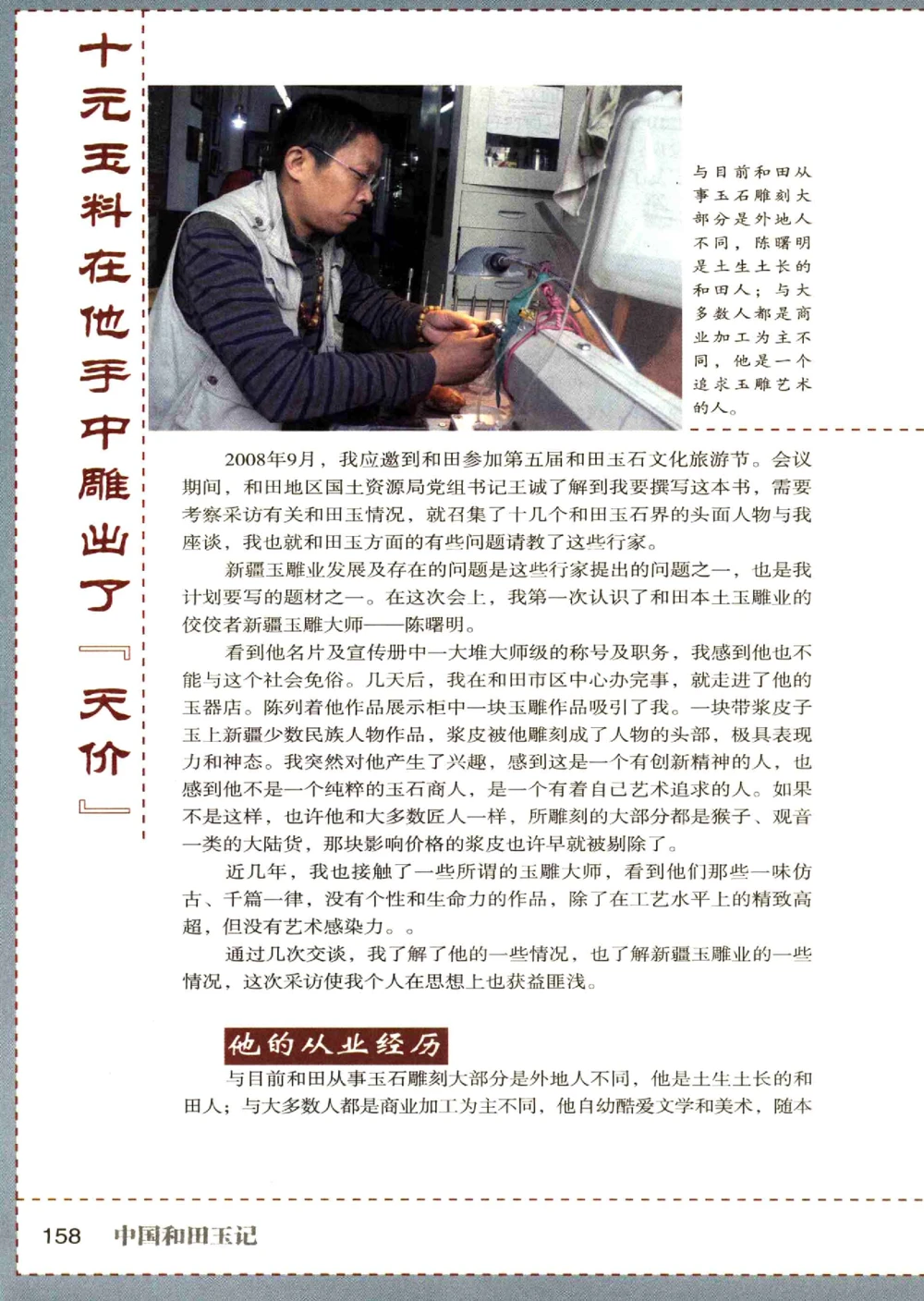 十元玉料在他手中雕出了『天价』

与目前和田从事玉石雕刻大部分是外地人不同，陈曙明是土生土长的和田人；与大多数人都是商业加工为主不同，他是一个追求玉雕艺术的人。

2008年9月，我应邀到和田参加第五届和田玉石文化旅游节。会议期间，和田地区国土资源局党组书记王诚了解到我要撰写这本书，需要考察采访有关和田玉情况，就召集了十几个和田玉石界的头面人物与我座谈，我也就和田玉方面的有些问题请教了这些行家。

新疆玉雕业发展及存在的问题是这些行家提出的问题之一，也是我计划要写的题材之一。在这次会上，我第一次认识了和田本土玉雕业的佼佼者新疆玉雕大师——陈曙明。

看到他名片及宣传册中一大堆大师级的称号及职务，我感到他也不能与这个社会免俗。几天后，我在和田市区中心办完事，就走进了他的玉器店。陈列着他作品展示柜中一块玉雕作品吸引了我。一块带浆皮子玉上新疆少数民族人物作品，浆皮被他雕刻成了人物的头部，极具表现力和神态。我突然对他产生了兴趣，感到这是一个有创新精神的人，也感到他不是一个纯粹的玉石商人，是一个有着自己艺术追求的人。如果不是这样，也许他和大多数匠人一样，所雕刻的大部分都是猴子、观音一类的大陆货，那块影响价格的浆皮也许早就被剔除了。

近几年，我也接触了一些所谓的玉雕大师，看到他们那些一味仿古、千篇一律，没有个性和生命力的作品，除了在工艺水平上的精致高超，但没有艺术感染力。。

通过几次交谈，我了解了他的一些情况，也了解新疆玉雕业的一些情况，这次采访使我个人在思想上也获益匪浅。

他的从业经历

与目前和田从事玉石雕刻大部分是外地人不同，他是土生土长的和田人；与大多数人都是商业加工为主不同，他自幼酷爱文学和美术，随本

158 中国和田玉记